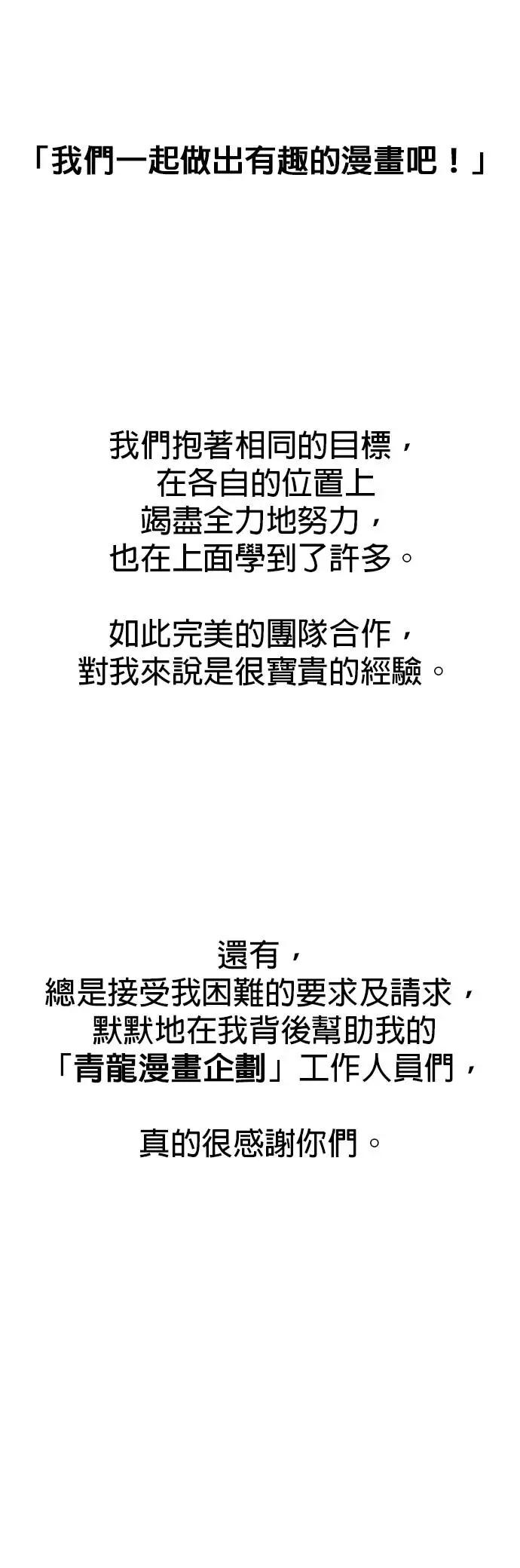 「我們一起做出有趣的漫畫吧！」

我們抱著相同的目標，
在各自的位置上
竭盡全力地努力，
也在上面學到了許多。

如此完美的團隊合作，
對我來說是很寶貴的經驗。

還有，
總是接受我困難的要求及請求，
默默地在我背後幫助我的
「青龍漫畫企劃」工作人員們，

真的很感謝你們。